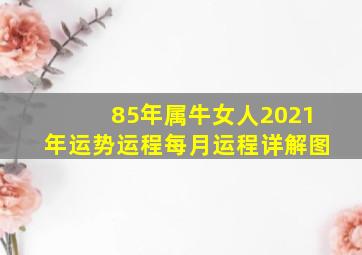 85年属牛女人2021年运势运程每月运程详解图